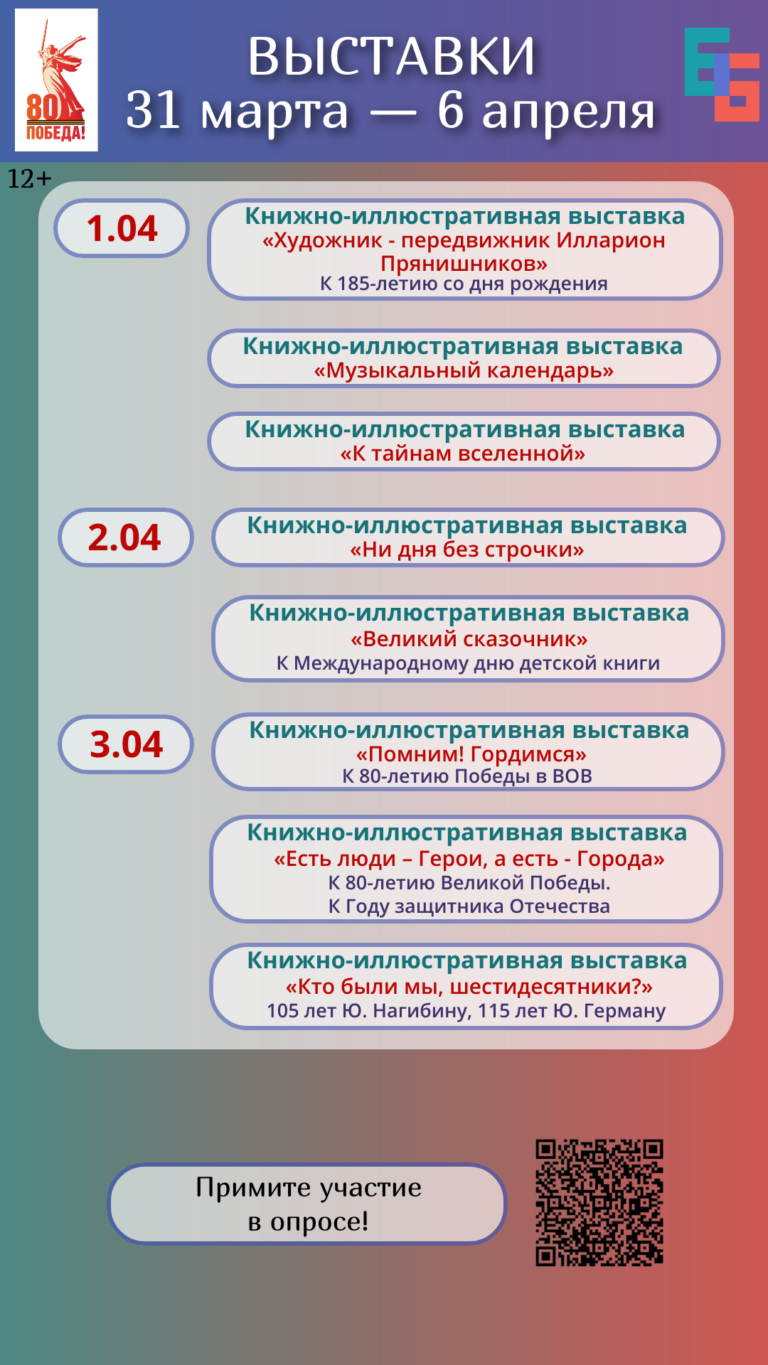 80
ПОБЕДА!

ВЫСТАВКИ
31 марта — 6 апреля

12+

1.04

Книжно-иллюстративная выставка
«Художник - передвижник Илларион Прянишников»
К 185-летию со дня рождения

Книжно-иллюстративная выставка
«Музыкальный календарь»

Книжно-иллюстративная выставка
«К тайнам вселенной»

2.04

Книжно-иллюстративная выставка
«Ни дня без строчки»

Книжно-иллюстративная выставка
«Великий сказочник»
К Международному дню детской книги

3.04

Книжно-иллюстративная выставка
«Помним! Гордимся»
К 80-летию Победы в ВОВ

Книжно-иллюстративная выставка
«Есть люди – Герои, а есть - Города»
К 80-летию Великой Победы.
К Году защитника Отечества

Книжно-иллюстративная выставка
«Кто были мы, шестидесятники?»
105 лет Ю. Нагибину, 115 лет Ю. Герману

Примите участие
в опросе!